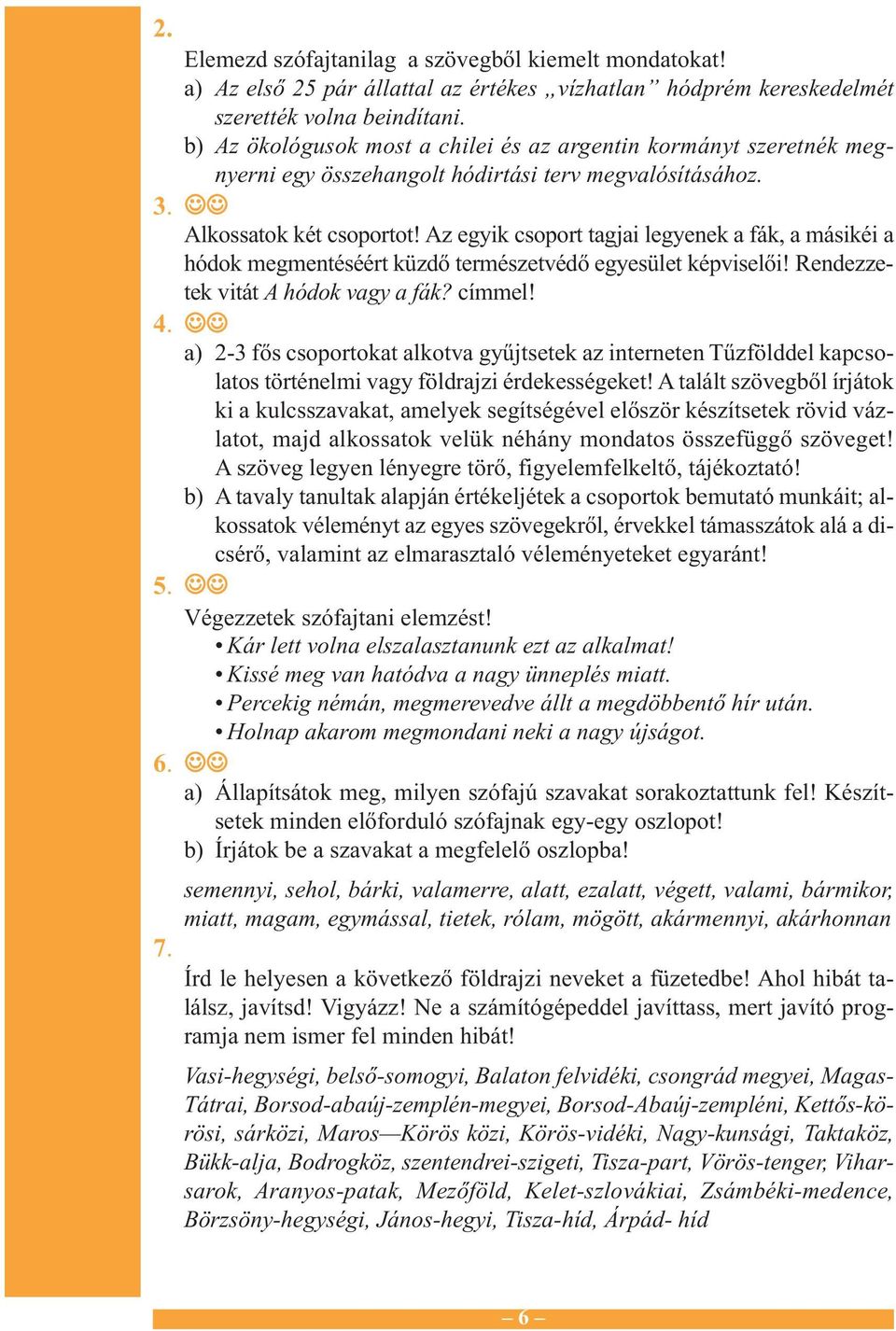 2.

Elemezd szófajtanilag  a szövegből kiemelt mondatokat!

a) Az első 25 pár állattal az értékes „vízhatlan” hódprém kereskedelmét szerették volna beindítani.

b) Az ökológusok most a chilei és az argentin kormányt szeretnék megnyerni egy összehangolt hódirtási terv megvalósításához.

3. ☺☺

Alkossatok két csoportot! Az egyik csoport tagjai legyenek a fák, a másikéi a hódok megmentéséért küzdő természetvédő egyesület képviselői! Rendezzetek vitát A hódok vagy a fák? címmel!

4. ☺☺

a) 2-3 fős csoportokat alkotva gyűjtsetek az interneten Tűzfölddel kapcsolatos történelmi vagy földrajzi érdekességeket! A talált szövegből írjátok ki a kulcsszavakat, amelyek segítségével először készítsetek rövid vázlatot, majd alkossatok velük néhány mondatos összefüggő szöveget! A szöveg legyen lényegre törő, figyelemfelkeltő, tájékoztató!

b) A tavaly tanultak alapján értékeljétek a csoportok bemutató munkáit; alkossatok véleményt az egyes szövegekről, érvekkel támasszátok alá a dicsérő, valamint az elmarasztaló véleményeteket egyaránt!

5. ☺☺

Végezzetek szófajtani elemzést!

• Kár lett volna elszalasztanunk ezt az alkalmat!
• Kissé meg van hatódva a nagy ünneplés miatt.
• Percekig némán, megmerevedve állt a megdöbbentő hír után.
• Holnap akarom megmondani neki a nagy újságot.

6. ☺☺

a) Állapítsátok meg, milyen szófajú szavakat sorakoztattunk fel! Készítsetek minden előforduló szófajnak egy-egy oszlopot!

b) Írjátok be a szavakat a megfelelő oszlopba!

semennyi, sehol, bárki, valamerre, alatt, ezalatt, végett, valami, bármikor, miatt, magam, egymással, tietek, rólam, mögött, akármennyi, akárhonnan

7.

Írd le helyesen a következő földrajzi neveket a füzetedbe! Ahol hibát találsz, javítsd! Vigyázz! Ne a számítógépeddel javíttass, mert javító programja nem ismer fel minden hibát!

Vasi-hegységi, belső-somogyi, Balaton felvidéki, csongrád megyei, Magas-Tátrai, Borsod-abaúj-zemplén-megyei, Borsod-Abaúj-zempléni, Kettős-körösi, sárközi, Maros—Körös közi, Körös-vidéki, Nagy-kunsági, Taktaköz, Bükk-alja, Bodrogköz, szentendrei-szigeti, Tisza-part, Vörös-tenger, Viharsarok, Aranyos-patak, Mezőföld, Kelet-szlovákiai, Zsámbéki-medence, Börzsöny-hegységi, János-hegyi, Tisza-híd, Árpád- híd

– 6 –